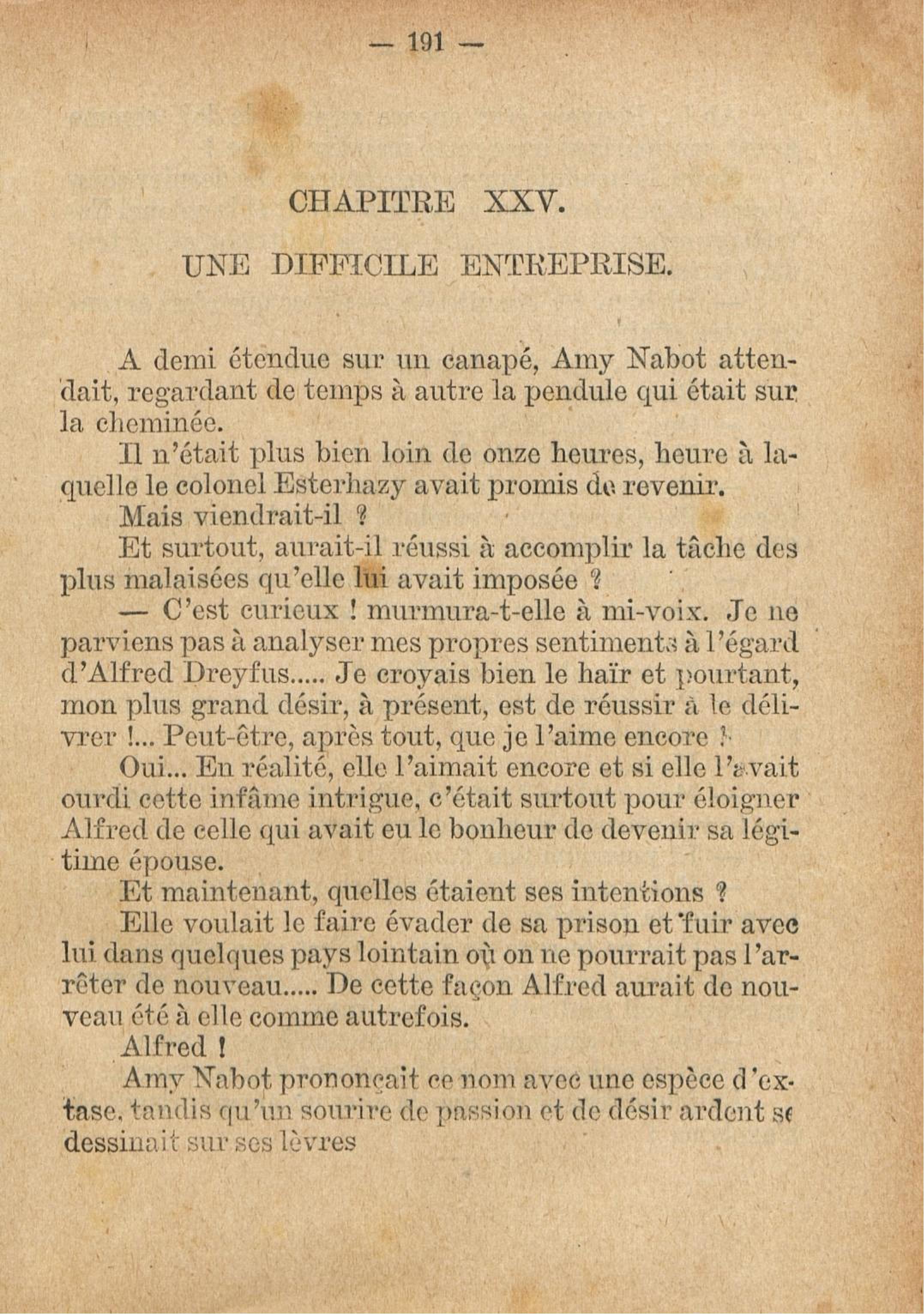 — 191 —

CHAPITRE XXV.

UNE DIFFICILE ENTREPRISE.

A demi étendue sur un canapé, Amy Nabot attendait, regardant de temps à autre la pendule qui était sur la cheminée.

Il n'était plus bien loin de onze heures, heure à laquelle le colonel Esterhazy avait promis de revenir.

Mais viendrait-il ?

Et surtout, aurait-il réussi à accomplir la tâche des plus malaisées qu'elle lui avait imposée ?

— C'est curieux ! murmura-t-elle à mi-voix. Je ne parviens pas à analyser mes propres sentiments à l'égard d'Alfred Dreyfus..... Je croyais bien le haïr et pourtant, mon plus grand désir, à présent, est de réussir à le délivrer !... Peut-être, après tout, que je l'aime encore !

Oui... En réalité, elle l'aimait encore et si elle l'avait ourdi cette infâme intrigue, c'était surtout pour éloigner Alfred de celle qui avait eu le bonheur de devenir sa légitime épouse.

Et maintenant, quelles étaient ses intentions ?

Elle voulait le faire évader de sa prison et fuir avec lui dans quelques pays lointain où on ne pourrait pas l'arrêter de nouveau..... De cette façon Alfred aurait de nouveau été à elle comme autrefois.

Alfred !

Amy Nabot prononçait ce nom avec une espèce d'extase, tandis qu'un sourire de passion et de désir ardent se dessinait sur ses lèvres